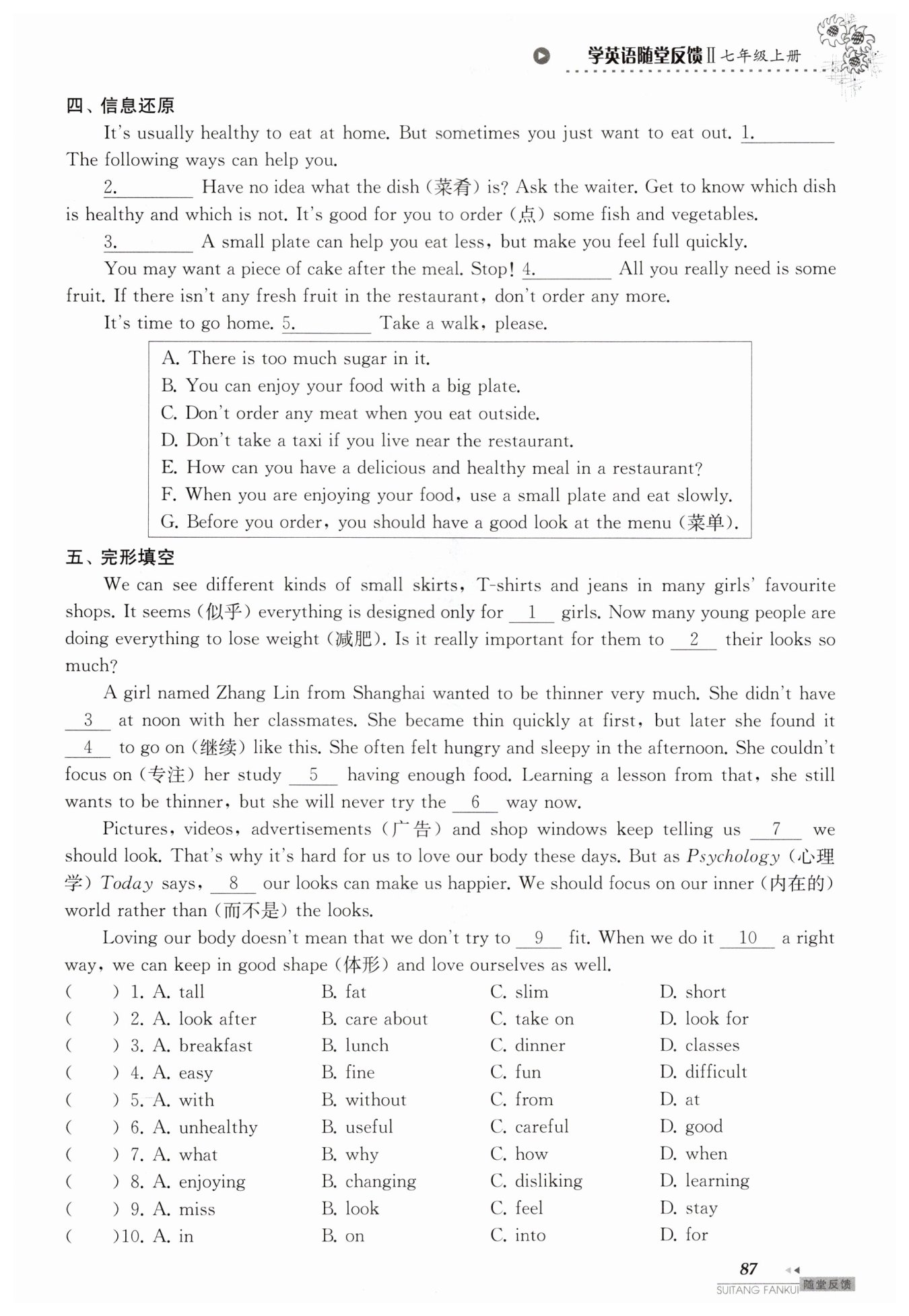 学英语随堂反馈Ⅱ七年级上册

四、信息还原

It's usually healthy to eat at home. But sometimes you just want to eat out. 1.________ The following ways can help you.

2.________ Have no idea what the dish (菜肴) is? Ask the waiter. Get to know which dish is healthy and which is not. It's good for you to order (点) some fish and vegetables.

3.________ A small plate can help you eat less, but make you feel full quickly.

You may want a piece of cake after the meal. Stop! 4.________ All you really need is some fruit. If there isn't any fresh fruit in the restaurant, don't order any more.

It's time to go home. 5.________ Take a walk, please.

A. There is too much sugar in it.
B. You can enjoy your food with a big plate.
C. Don't order any meat when you eat outside.
D. Don't take a taxi if you live near the restaurant.
E. How can you have a delicious and healthy meal in a restaurant?
F. When you are enjoying your food, use a small plate and eat slowly.
G. Before you order, you should have a good look at the menu (菜单).

五、完形填空

We can see different kinds of small skirts, T-shirts and jeans in many girls' favourite shops. It seems (似乎) everything is designed only for __1__ girls. Now many young people are doing everything to lose weight (减肥). Is it really important for them to __2__ their looks so much?

A girl named Zhang Lin from Shanghai wanted to be thinner very much. She didn't have __3__ at noon with her classmates. She became thin quickly at first, but later she found it __4__ to go on (继续) like this. She often felt hungry and sleepy in the afternoon. She couldn't focus on (专注) her study __5__ having enough food. Learning a lesson from that, she still wants to be thinner, but she will never try the __6__ way now.

Pictures, videos, advertisements (广告) and shop windows keep telling us __7__ we should look. That's why it's hard for us to love our body these days. But as Psychology (心理学) Today says, __8__ our looks can make us happier. We should focus on our inner (内在的) world rather than (而不是) the looks.

Loving our body doesn't mean that we don't try to __9__ fit. When we do it __10__ a right way, we can keep in good shape (体形) and love ourselves as well.

( ) 1. A. tall B. fat C. slim D. short
( ) 2. A. look after B. care about C. take on D. look for
( ) 3. A. breakfast B. lunch C. dinner D. classes
( ) 4. A. easy B. fine C. fun D. difficult
( ) 5. A. with B. without C. from D. at
( ) 6. A. unhealthy B. useful C. careful D. good
( ) 7. A. what B. why C. how D. when
( ) 8. A. enjoying B. changing C. disliking D. learning
( ) 9. A. miss B. look C. feel D. stay
( )10. A. in B. on C. into D. for

87
SUITANG FANKUI 随堂反馈